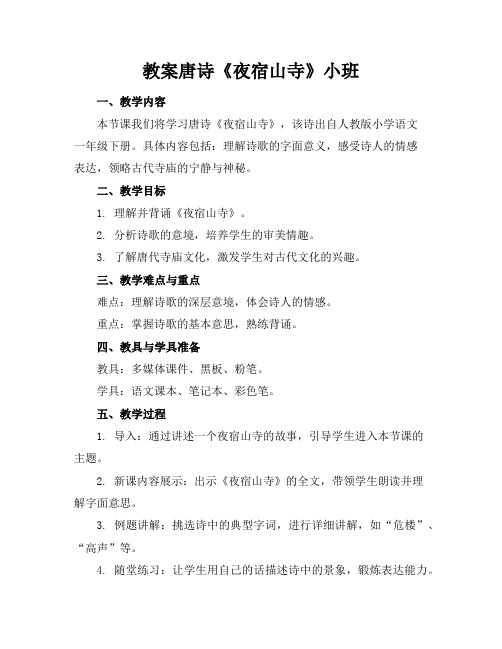 教案唐诗《夜宿山寺》小班

一、教学内容

本节课我们将学习唐诗《夜宿山寺》，该诗出自人教版小学语文一年级下册。具体内容包括：理解诗歌的字面意义，感受诗人的情感表达，领略古代寺庙的宁静与神秘。

二、教学目标

1. 理解并背诵《夜宿山寺》。

2. 分析诗歌的意境，培养学生的审美情趣。

3. 了解唐代寺庙文化，激发学生对古代文化的兴趣。

三、教学难点与重点

难点：理解诗歌的深层意境，体会诗人的情感。

重点：掌握诗歌的基本意思，熟练背诵。

四、教具与学具准备

教具：多媒体课件、黑板、粉笔。

学具：语文课本、笔记本、彩色笔。

五、教学过程

1. 导入：通过讲述一个夜宿山寺的故事，引导学生进入本节课的主题。

2. 新课内容展示：出示《夜宿山寺》的全文，带领学生朗读并理解字面意思。

3. 例题讲解：挑选诗中的典型字词，进行详细讲解，如“危楼”、“高声”等。

4. 随堂练习：让学生用自己的话描述诗中的景象，锻炼表达能力。